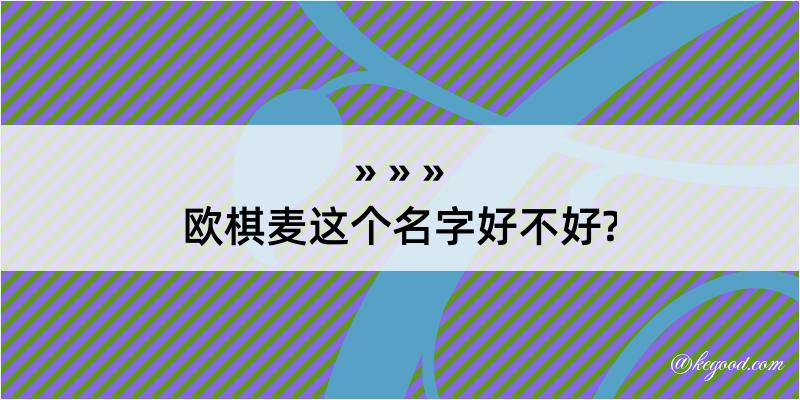 » » »

欧棋麦这个名字好不好?

@kegood.com